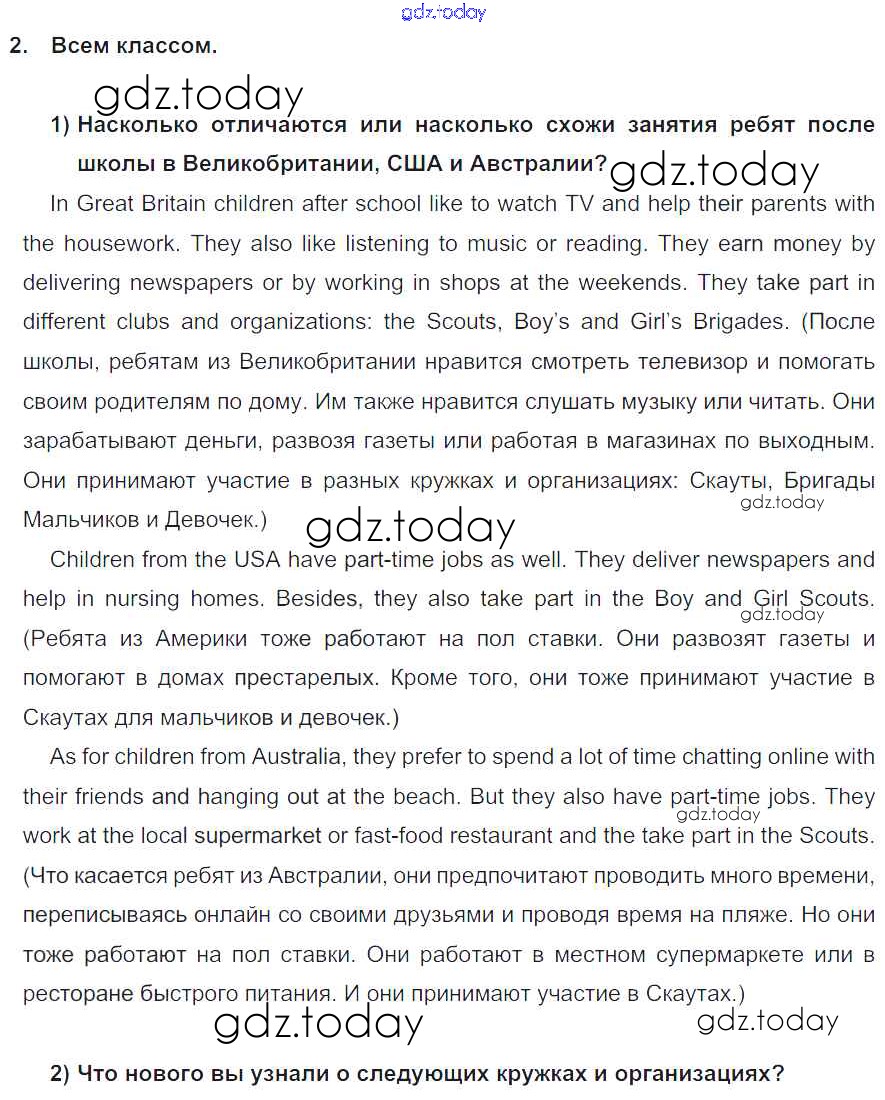 gdz.today

2. Всем классом.

gdz.today

1) Насколько отличаются или насколько схожи занятия ребят после школы в Великобритании, США и Австралии?

gdz.today

In Great Britain children after school like to watch TV and help their parents with the housework. They also like listening to music or reading. They earn money by delivering newspapers or by working in shops at the weekends. They take part in different clubs and organizations: the Scouts, Boy's and Girl's Brigades. (После школы, ребятам из Великобритании нравится смотреть телевизор и помогать своим родителям по дому. Им также нравится слушать музыку или читать. Они зарабатывают деньги, развозя газеты или работая в магазинах по выходным. Они принимают участие в разных кружках и организациях: Скауты, Бригады Мальчиков и Девочек.)

gdz.today

gdz.today

Children from the USA have part-time jobs as well. They deliver newspapers and help in nursing homes. Besides, they also take part in the Boy and Girl Scouts. (Ребята из Америки тоже работают на пол ставки. Они развозят газеты и помогают в домах престарелых. Кроме того, они тоже принимают участие в Скаутах для мальчиков и девочек.)

gdz.today

As for children from Australia, they prefer to spend a lot of time chatting online with their friends and hanging out at the beach. But they also have part-time jobs. They work at the local supermarket or fast-food restaurant and the take part in the Scouts. (Что касается ребят из Австралии, они предпочитают проводить много времени, переписываясь онлайн со своими друзьями и проводя время на пляже. Но они тоже работают на пол ставки. Они работают в местном супермаркете или в ресторане быстрого питания. И они принимают участие в Скаутах.)

gdz.today

gdz.today

gdz.today

2) Что нового вы узнали о следующих кружках и организациях?